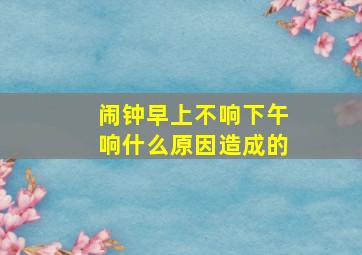 闹钟早上不响下午响什么原因造成的